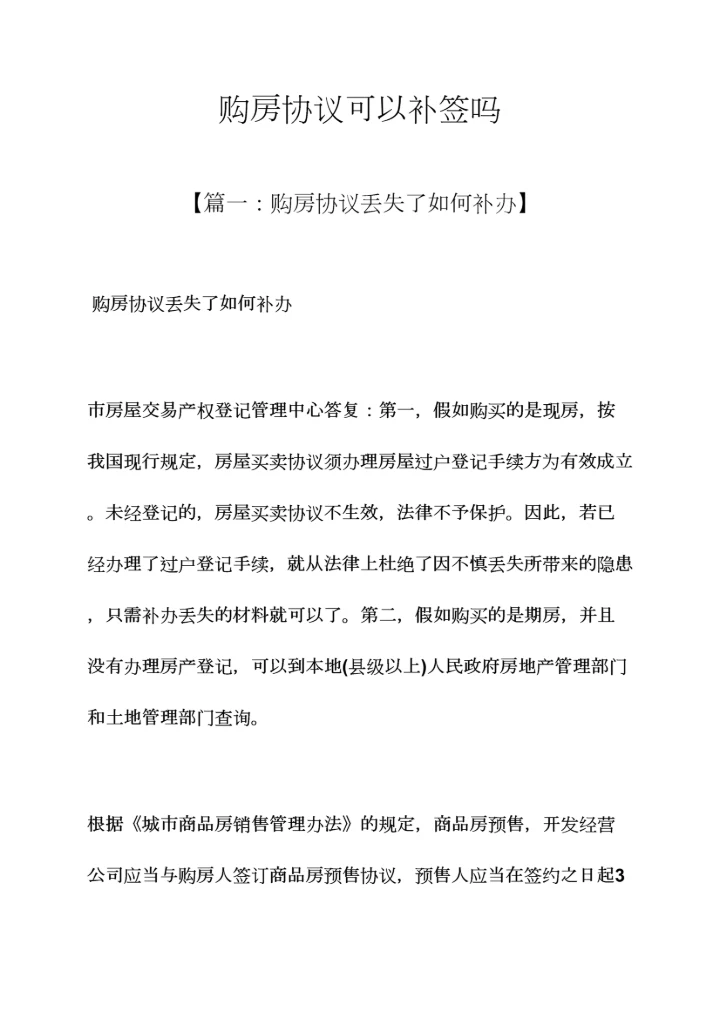 购房协议可以补签吗

【篇一：购房协议丢失了如何补办】

购房协议丢失了如何补办

市房屋交易产权登记管理中心答复：第一，假如购买的是现房，按我国现行规定，房屋买卖协议须办理房屋过户登记手续方为有效成立。未经登记的，房屋买卖协议不生效，法律不予保护。因此，若已经办理了过户登记手续，就从法律上杜绝了因不慎丢失所带来的隐患，只需补办丢失的材料就可以了。第二，假如购买的是期房，并且没有办理房产登记，可以到本地(县级以上)人民政府房地产管理部门和土地管理部门查询。

根据《城市商品房销售管理办法》的规定，商品房预售，开发经营公司应当与购房人签订商品房预售协议，预售人应当在签约之日起3